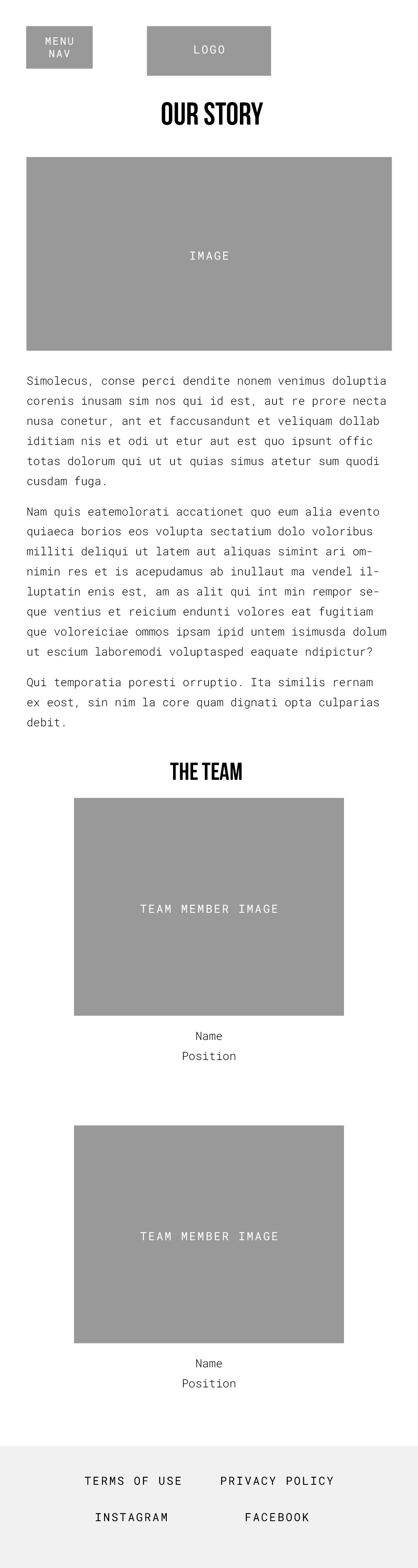 MENU
NAV

LOGO

OUR STORY

IMAGE

Simolecus, conse perci dendite nonem venimus doluptia corenis inusam sim nos qui id est, aut re prore necta nusa conetur, ant et faccusandunt et veliquam dollab iditiam nis et odi ut etur aut est quo ipsunt offic totas dolorum qui ut ut quias simus atetur sum quodi cusdam fuga.

Nam quis eatemolorati accationet quo eum alia evento quiaeca borios eos volupta sectatium dolo voloribus milliti deliqui ut latem aut aliquas simint ari omnimin res et is acepudamus ab inullaut ma vendel illuptatin enis est, am as alit qui int min rempor seque ventius et reicium endunti volores eat fugitiam que voloreiciae ommos ipsam ipid untem isimusda dolum ut escium laboremodi voluptasped eaquate ndipictur?

Qui temporatia poresti orruptio. Ita similis rernam ex eost, sin nim la core quam dignati opta culparias debit.

THE TEAM

TEAM MEMBER IMAGE

Name
Position

TEAM MEMBER IMAGE

Name
Position

TERMS OF USE
PRIVACY POLICY
INSTAGRAM
FACEBOOK